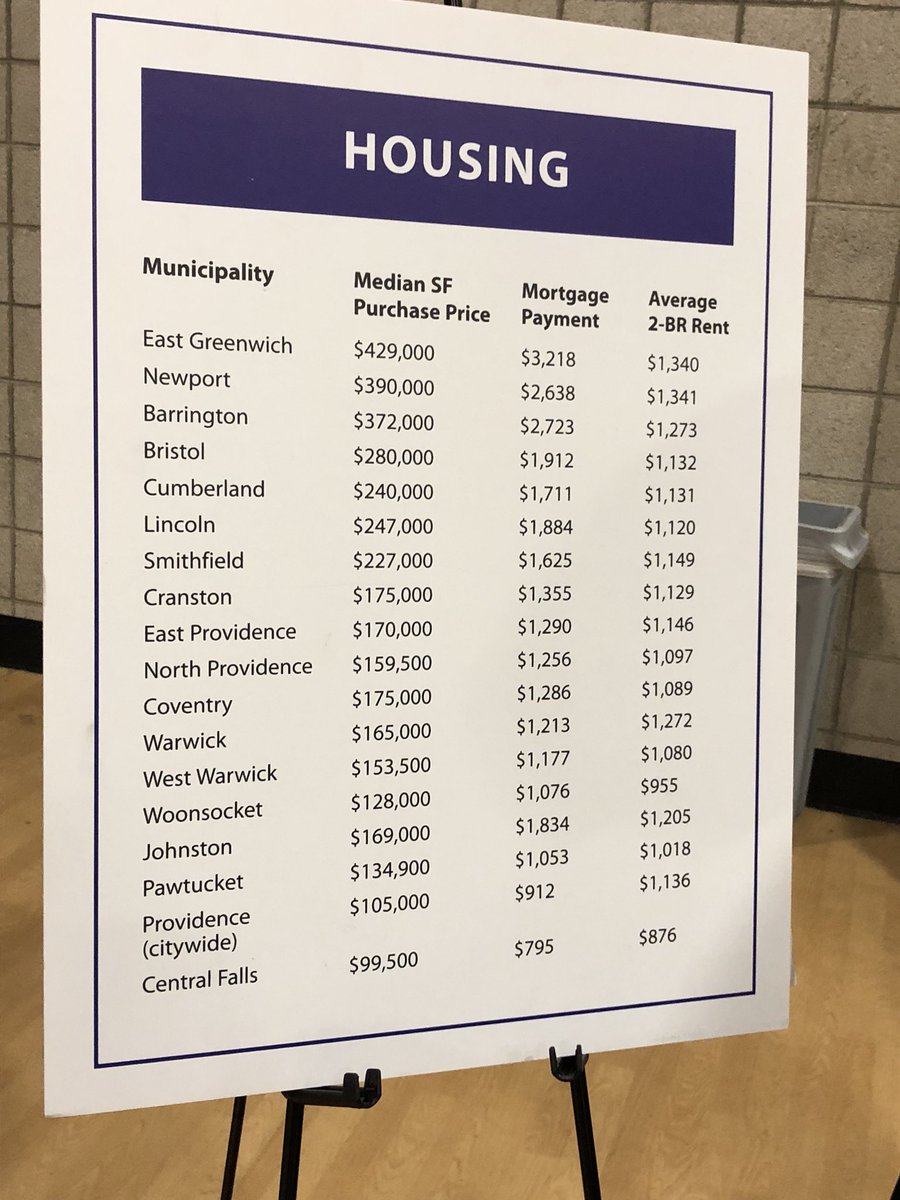 HOUSING

| Municipality | Median SF Purchase Price | Mortgage Payment | Average 2-BR Rent |
|---|---|---|---|
| East Greenwich | $429,000 | $3,218 | $1,340 |
| Newport | $390,000 | $2,638 | $1,341 |
| Barrington | $372,000 | $2,723 | $1,273 |
| Bristol | $280,000 | $1,912 | $1,132 |
| Cumberland | $240,000 | $1,711 | $1,131 |
| Lincoln | $247,000 | $1,884 | $1,120 |
| Smithfield | $227,000 | $1,625 | $1,149 |
| Cranston | $175,000 | $1,355 | $1,129 |
| East Providence | $170,000 | $1,290 | $1,146 |
| North Providence | $159,500 | $1,256 | $1,097 |
| Coventry | $175,000 | $1,286 | $1,089 |
| Warwick | $165,000 | $1,213 | $1,272 |
| West Warwick | $153,500 | $1,177 | $1,080 |
| Woonsocket | $128,000 | $1,076 | $955 |
| Johnston | $169,000 | $1,834 | $1,205 |
| Pawtucket | $134,900 | $1,053 | $1,018 |
| Providence (citywide) | $105,000 | $912 | $1,136 |
| Central Falls | $99,500 | $795 | $876 |